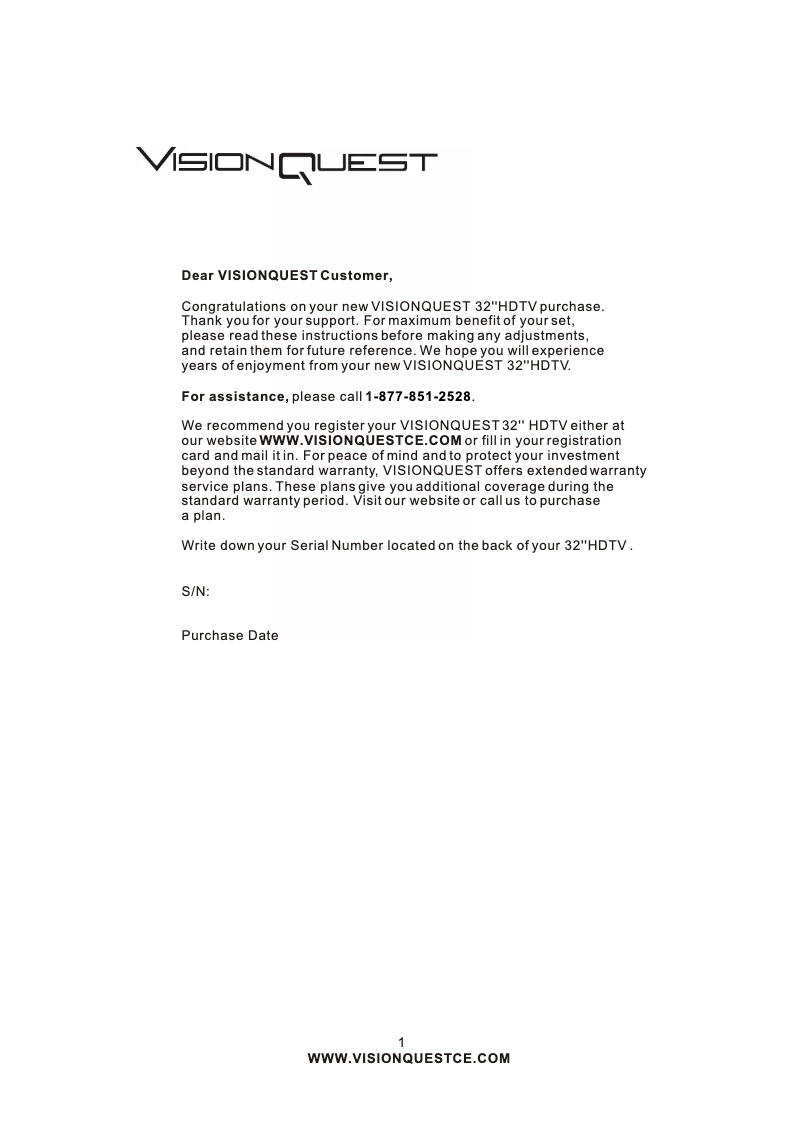 VISIONQUEST

Dear VISIONQUEST Customer,

Congratulations on your new VISIONQUEST 32''HDTV purchase. Thank you for your support. For maximum benefit of your set, please read these instructions before making any adjustments, and retain them for future reference. We hope you will experience years of enjoyment from your new VISIONQUEST 32''HDTV.

For assistance, please call 1-877-851-2528.

We recommend you register your VISIONQUEST 32'' HDTV either at our website WWW.VISIONQUESTCE.COM or fill in your registration card and mail it in. For peace of mind and to protect your investment beyond the standard warranty, VISIONQUEST offers extended warranty service plans. These plans give you additional coverage during the standard warranty period. Visit our website or call us to purchase a plan.

Write down your Serial Number located on the back of your 32''HDTV .

S/N:

Purchase Date

1
WWW.VISIONQUESTCE.COM